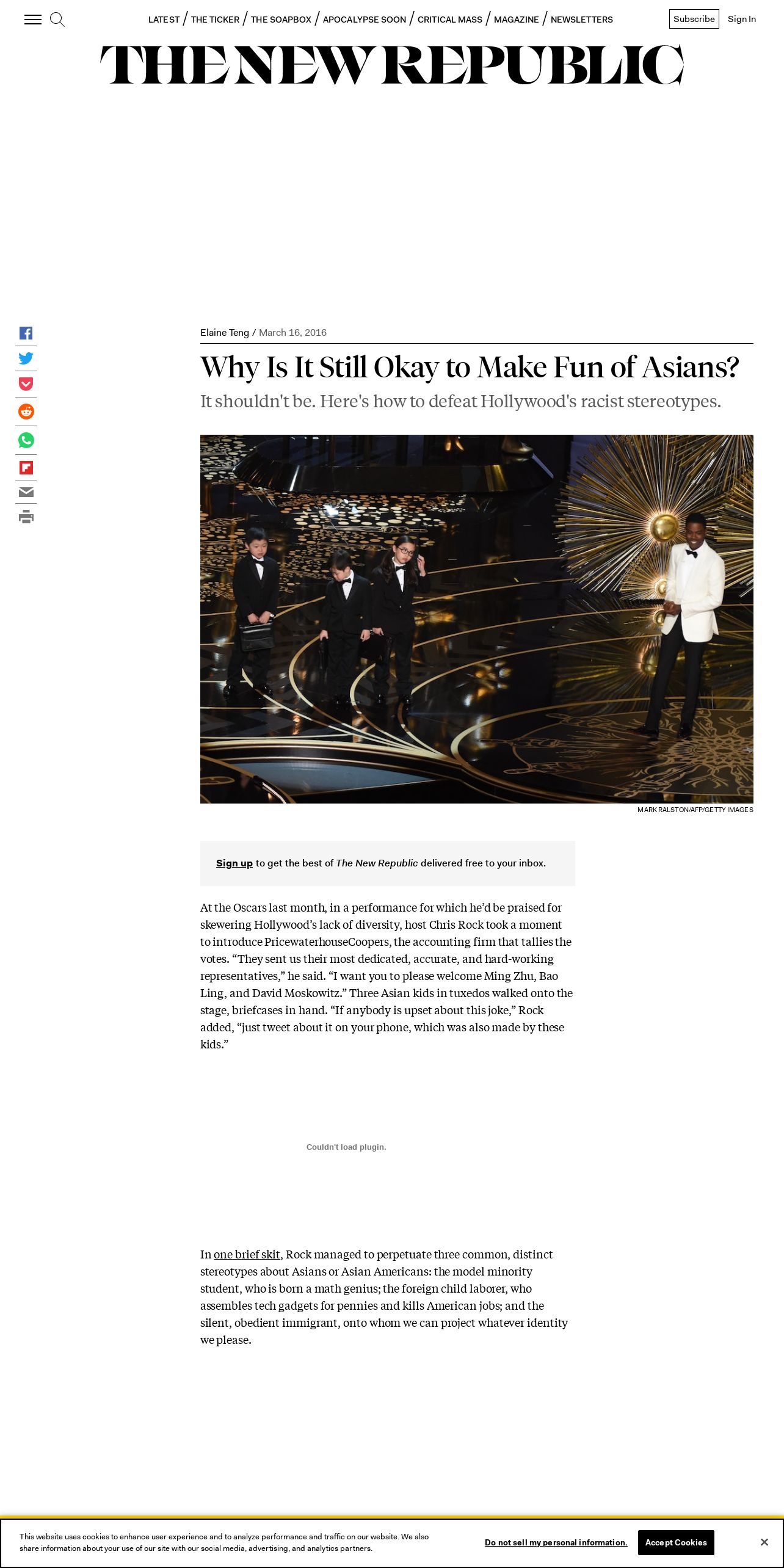 LATEST / THE TICKER / THE SOAPBOX / APOCALYPSE SOON / CRITICAL MASS / MAGAZINE / NEWSLETTERS

Subscribe Sign In

THE NEW REPUBLIC

Elaine Teng / March 16, 2016

Why Is It Still Okay to Make Fun of Asians?

It shouldn't be. Here's how to defeat Hollywood's racist stereotypes.

MARK RALSTON/AFP/GETTY IMAGES

Sign up to get the best of The New Republic delivered free to your inbox.

At the Oscars last month, in a performance for which he'd be praised for skewering Hollywood's lack of diversity, host Chris Rock took a moment to introduce PricewaterhouseCoopers, the accounting firm that tallies the votes. "They sent us their most dedicated, accurate, and hard-working representatives," he said. "I want you to please welcome Ming Zhu, Bao Ling, and David Moskowitz." Three Asian kids in tuxedos walked onto the stage, briefcases in hand. "If anybody is upset about this joke," Rock added, "just tweet about it on your phone, which was also made by these kids."

Couldn't load plugin.

In one brief skit, Rock managed to perpetuate three common, distinct stereotypes about Asians or Asian Americans: the model minority student, who is born a math genius; the foreign child laborer, who assembles tech gadgets for pennies and kills American jobs; and the silent, obedient immigrant, onto whom we can project whatever identity we please.

This website uses cookies to enhance user experience and to analyze performance and traffic on our website. We also share information about your use of our site with our social media, advertising, and analytics partners.

Do not sell my personal information.

Accept Cookies

×